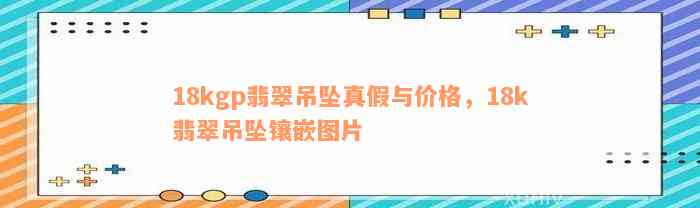 18kgp翡翠吊坠真假与价格，18k翡翠吊坠镶嵌图片